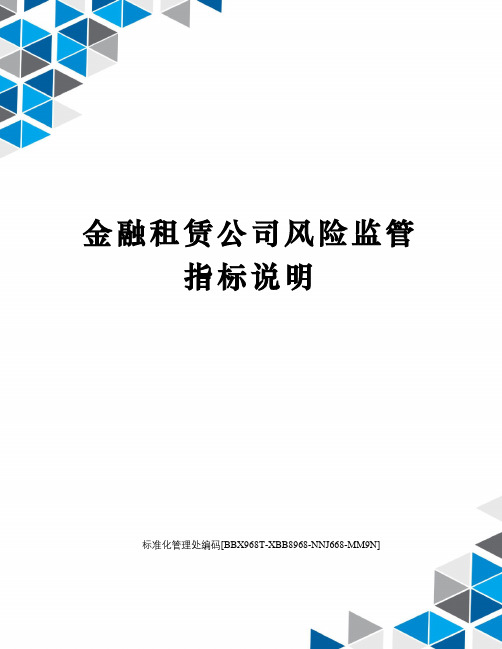 金融租赁公司风险监管指标说明

标准化管理处编码[BBX968T-XBB8968-NNJ668-MM9N]